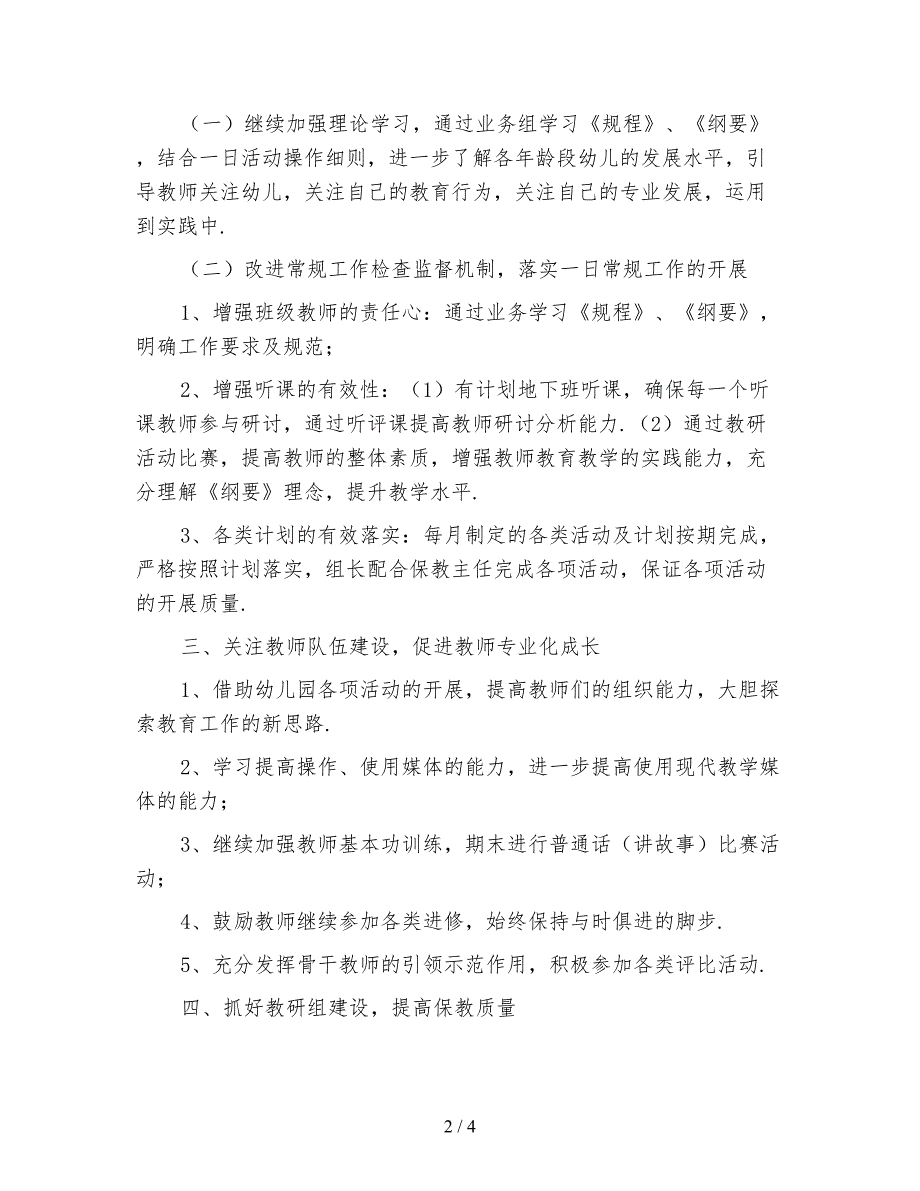 （一）继续加强理论学习，通过业务组学习《规程》、《纲要》，结合一日活动操作细则，进一步了解各年龄段幼儿的发展水平，引导教师关注幼儿，关注自己的教育行为，关注自己的专业发展，运用到实践中.

（二）改进常规工作检查监督机制，落实一日常规工作的开展

1、增强班级教师的责任心：通过业务学习《规程》、《纲要》，明确工作要求及规范；

2、增强听课的有效性：（1）有计划地下班听课，确保每一个听课教师参与研讨，通过听评课提高教师研讨分析能力.（2）通过教研活动比赛，提高教师的整体素质，增强教师教育教学的实践能力，充分理解《纲要》理念，提升教学水平.

3、各类计划的有效落实：每月制定的各类活动及计划按期完成，严格按照计划落实，组长配合保教主任完成各项活动，保证各项活动的开展质量.

三、关注教师队伍建设，促进教师专业化成长

1、借助幼儿园各项活动的开展，提高教师们的组织能力，大胆探索教育工作的新思路.

2、学习提高操作、使用媒体的能力，进一步提高使用现代教学媒体的能力；

3、继续加强教师基本功训练，期末进行普通话（讲故事）比赛活动；

4、鼓励教师继续参加各类进修，始终保持与时俱进的脚步.

5、充分发挥骨干教师的引领示范作用，积极参加各类评比活动.

四、抓好教研组建设，提高保教质量

2 / 4